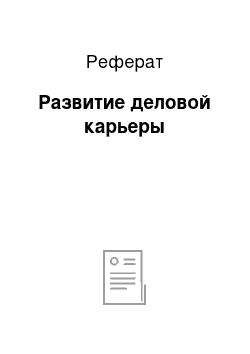 Реферат

Развитие деловой карьеры